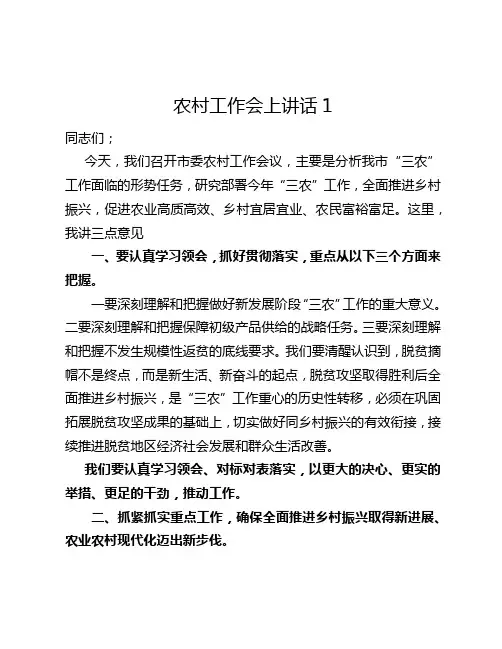 农村工作会上讲话 1

同志们；

今天，我们召开市委农村工作会议，主要是分析我市“三农”工作面临的形势任务，研究部署今年“三农”工作，全面推进乡村振兴，促进农业高质高效、乡村宜居宜业、农民富裕富足。这里，我讲三点意见

一、要认真学习领会，抓好贯彻落实，重点从以下三个方面来把握。

一要深刻理解和把握做好新发展阶段“三农”工作的重大意义。二要深刻理解和把握保障初级产品供给的战略任务。三要深刻理解和把握不发生规模性返贫的底线要求。我们要清醒认识到，脱贫摘帽不是终点，而是新生活、新奋斗的起点，脱贫攻坚取得胜利后全面推进乡村振兴，是“三农”工作重心的历史性转移，必须在巩固拓展脱贫攻坚成果的基础上，切实做好同乡村振兴的有效衔接，接续推进脱贫地区经济社会发展和群众生活改善。

我们要认真学习领会、对标对表落实，以更大的决心、更实的举措、更足的干劲，推动工作。

二、抓紧抓实重点工作，确保全面推进乡村振兴取得新进展、农业农村现代化迈出新步伐。